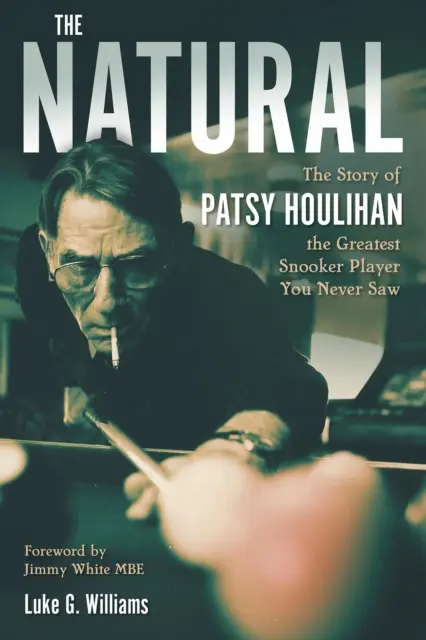 THE
NATURAL

The Story of
PATSY HOULIHAN
the Greatest
Snooker Player
You Never Saw

Foreword by
Jimmy White MBE

Luke G. Williams